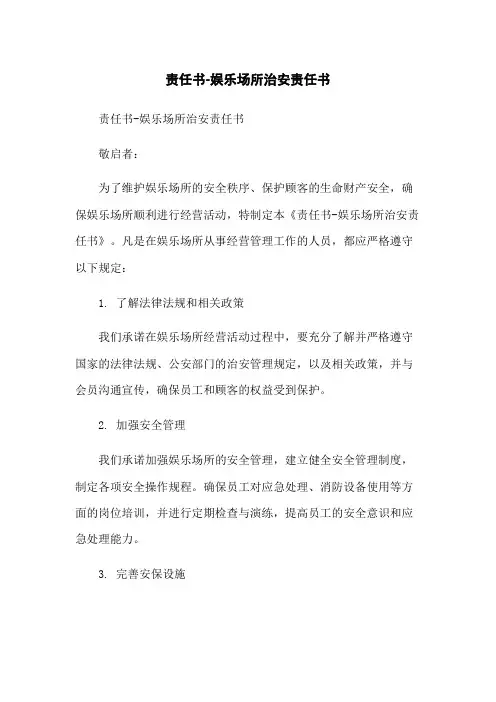 责任书-娱乐场所治安责任书

责任书-娱乐场所治安责任书

敬启者:

为了维护娱乐场所的安全秩序、保护顾客的生命财产安全，确保娱乐场所顺利进行经营活动，特制定本《责任书-娱乐场所治安责任书》。凡是在娱乐场所从事经营管理工作的人员，都应严格遵守以下规定:

1. 了解法律法规和相关政策

我们承诺在娱乐场所经营活动过程中，要充分了解并严格遵守国家的法律法规、公安部门的治安管理规定，以及相关政策，并与会员沟通宣传，确保员工和顾客的权益受到保护。

2. 加强安全管理

我们承诺加强娱乐场所的安全管理，建立健全安全管理制度，制定各项安全操作规程。确保员工对应急处理、消防设备使用等方面的岗位培训，并进行定期检查与演练，提高员工的安全意识和应急处理能力。

3. 完善安保设施